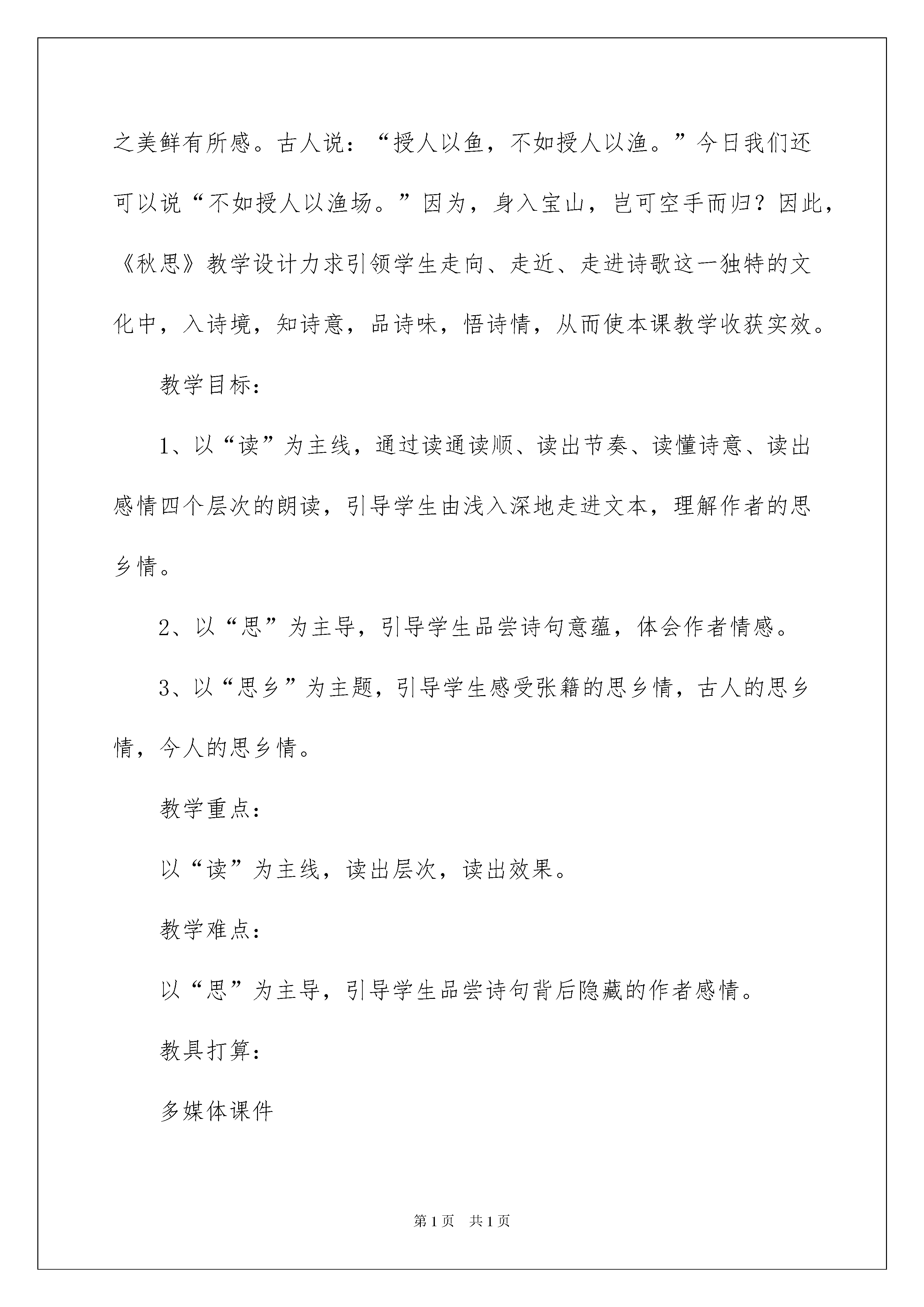 之美鲜有所感。古人说：“授人以鱼，不如授人以渔。”今日我们还可以说“不如授人以渔场。”因为，身入宝山，岂可空手而归？因此，《秋思》教学设计力求引领学生走向、走近、走进诗歌这一独特的文化中，入诗境，知诗意，品诗味，悟诗情，从而使本课教学收获实效。

教学目标：

1、以“读”为主线，通过读通读顺、读出节奏、读懂诗意、读出感情四个层次的朗读，引导学生由浅入深地走进文本，理解作者的思乡情。

2、以“思”为主导，引导学生品尝诗句意蕴，体会作者情感。

3、以“思乡”为主题，引导学生感受张籍的思乡情，古人的思乡情，今人的思乡情。

教学重点：

以“读”为主线，读出层次，读出效果。

教学难点：

以“思”为主导，引导学生品尝诗句背后隐藏的作者感情。

教具打算：

多媒体课件

第1页 共1页